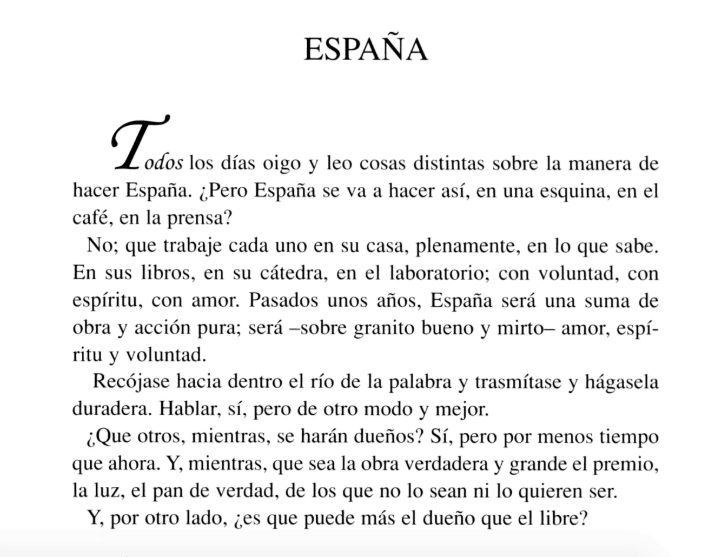 ESPAÑA

Todos los días oigo y leo cosas distintas sobre la manera de hacer España. ¿Pero España se va a hacer así, en una esquina, en el café, en la prensa?

No; que trabaje cada uno en su casa, plenamente, en lo que sabe. En sus libros, en su cátedra, en el laboratorio; con voluntad, con espíritu, con amor. Pasados unos años, España será una suma de obra y acción pura; será –sobre granito bueno y mirto– amor, espíritu y voluntad.

Recójase hacia dentro el río de la palabra y trasmítase y hágasela duradera. Hablar, sí, pero de otro modo y mejor.

¿Que otros, mientras, se harán dueños? Sí, pero por menos tiempo que ahora. Y, mientras, que sea la obra verdadera y grande el premio, la luz, el pan de verdad, de los que no lo sean ni lo quieren ser.

Y, por otro lado, ¿es que puede más el dueño que el libre?